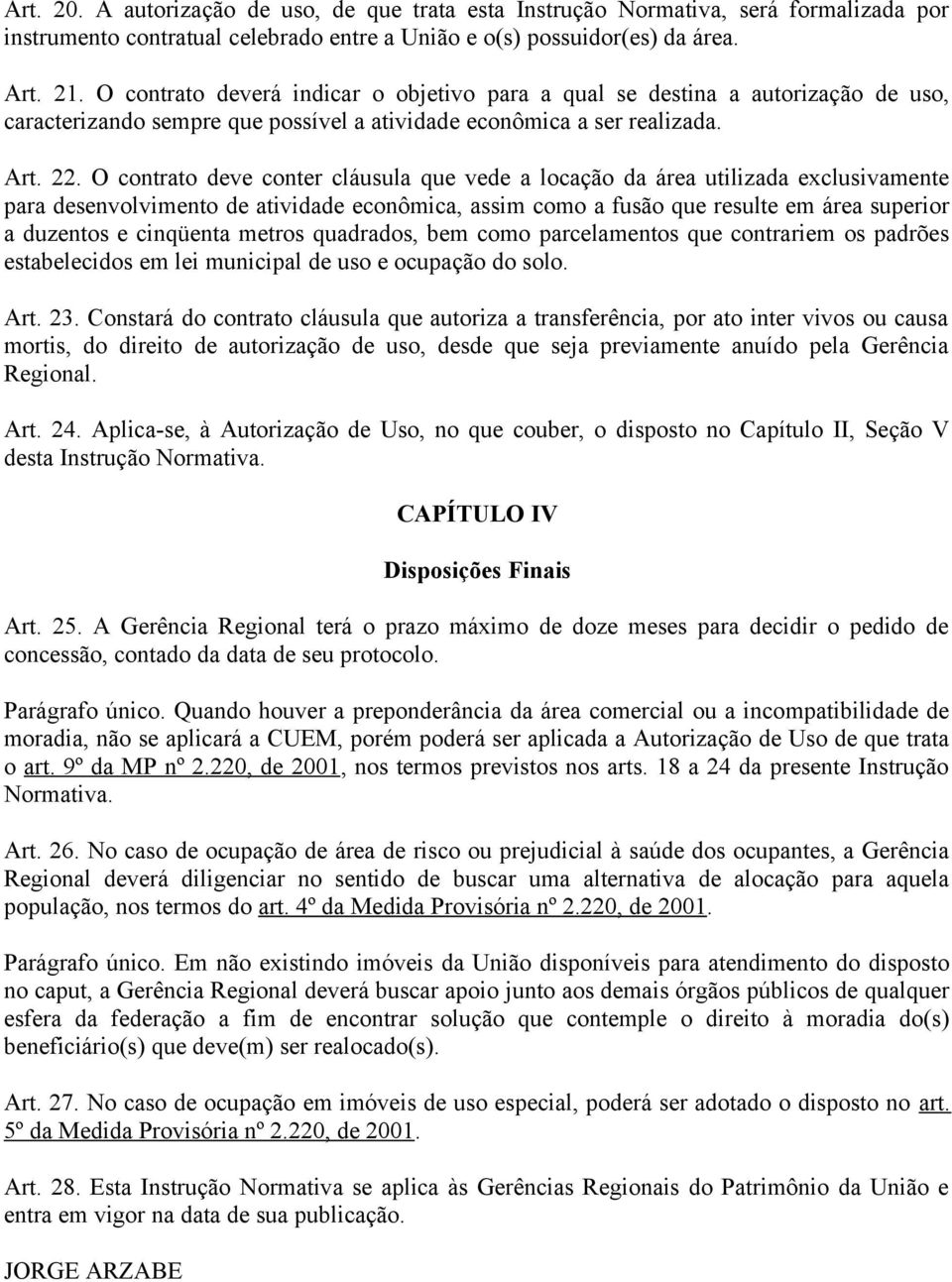 Art. 20. A autorização de uso, de que trata esta Instrução Normativa, será formalizada por instrumento contratual celebrado entre a União e o(s) possuidor(es) da área.

Art. 21. O contrato deverá indicar o objetivo para a qual se destina a autorização de uso, caracterizando sempre que possível a atividade econômica a ser realizada.

Art. 22. O contrato deve conter cláusula que vede a locação da área utilizada exclusivamente para desenvolvimento de atividade econômica, assim como a fusão que resulte em área superior a duzentos e cinqüenta metros quadrados, bem como parcelamentos que contrariem os padrões estabelecidos em lei municipal de uso e ocupação do solo.

Art. 23. Constará do contrato cláusula que autoriza a transferência, por ato inter vivos ou causa mortis, do direito de autorização de uso, desde que seja previamente anuído pela Gerência Regional.

Art. 24. Aplica-se, à Autorização de Uso, no que couber, o disposto no Capítulo II, Seção V desta Instrução Normativa.

CAPÍTULO IV

Disposições Finais

Art. 25. A Gerência Regional terá o prazo máximo de doze meses para decidir o pedido de concessão, contado da data de seu protocolo.

Parágrafo único. Quando houver a preponderância da área comercial ou a incompatibilidade de moradia, não se aplicará a CUEM, porém poderá ser aplicada a Autorização de Uso de que trata o art. 9º da MP nº 2.220, de 2001, nos termos previstos nos arts. 18 a 24 da presente Instrução Normativa.

Art. 26. No caso de ocupação de área de risco ou prejudicial à saúde dos ocupantes, a Gerência Regional deverá diligenciar no sentido de buscar uma alternativa de alocação para aquela população, nos termos do art. 4º da Medida Provisória nº 2.220, de 2001.

Parágrafo único. Em não existindo imóveis da União disponíveis para atendimento do disposto no caput, a Gerência Regional deverá buscar apoio junto aos demais órgãos públicos de qualquer esfera da federação a fim de encontrar solução que contemple o direito à moradia do(s) beneficiário(s) que deve(m) ser realocado(s).

Art. 27. No caso de ocupação em imóveis de uso especial, poderá ser adotado o disposto no art. 5º da Medida Provisória nº 2.220, de 2001.

Art. 28. Esta Instrução Normativa se aplica às Gerências Regionais do Patrimônio da União e entra em vigor na data de sua publicação.

JORGE ARZABE